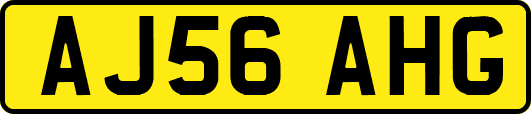 AJ56 AHG